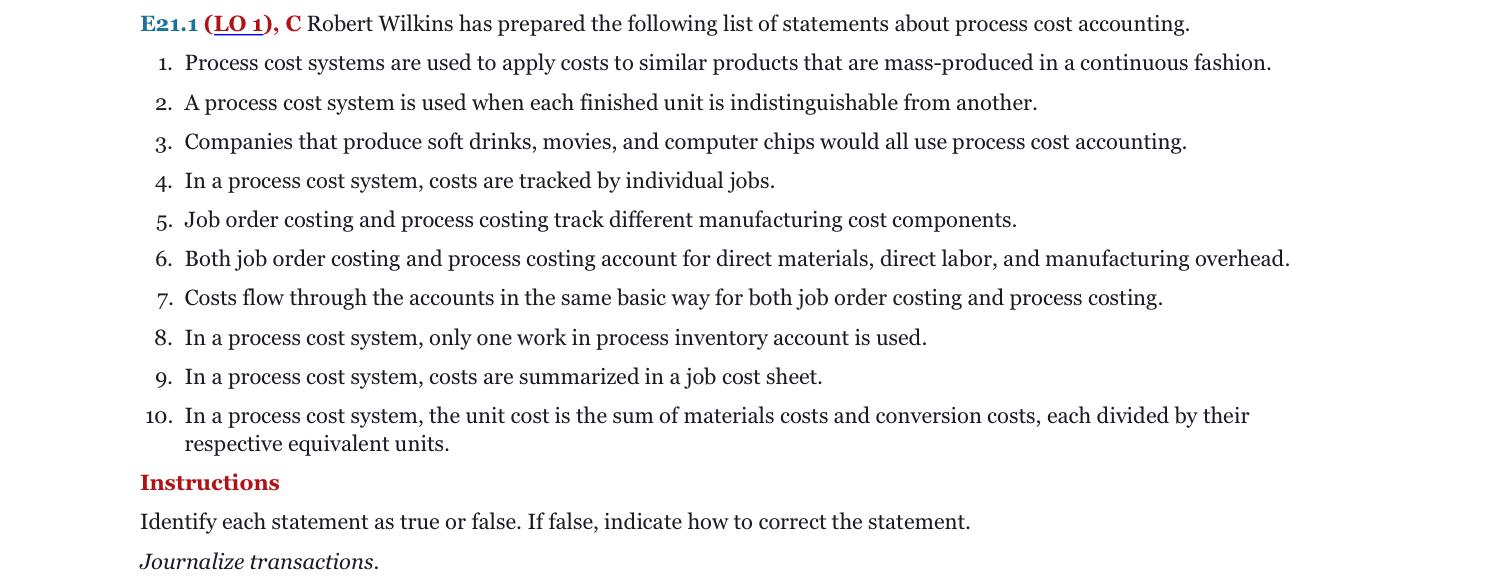 E21.1 (LO 1), C Robert Wilkins has prepared the following list of statements about process cost accounting.

1. Process cost systems are used to apply costs to similar products that are mass-produced in a continuous fashion.
2. A process cost system is used when each finished unit is indistinguishable from another.
3. Companies that produce soft drinks, movies, and computer chips would all use process cost accounting.
4. In a process cost system, costs are tracked by individual jobs.
5. Job order costing and process costing track different manufacturing cost components.
6. Both job order costing and process costing account for direct materials, direct labor, and manufacturing overhead.
7. Costs flow through the accounts in the same basic way for both job order costing and process costing.
8. In a process cost system, only one work in process inventory account is used.
9. In a process cost system, costs are summarized in a job cost sheet.
10. In a process cost system, the unit cost is the sum of materials costs and conversion costs, each divided by their respective equivalent units.

Instructions

Identify each statement as true or false. If false, indicate how to correct the statement.

Journalize transactions.